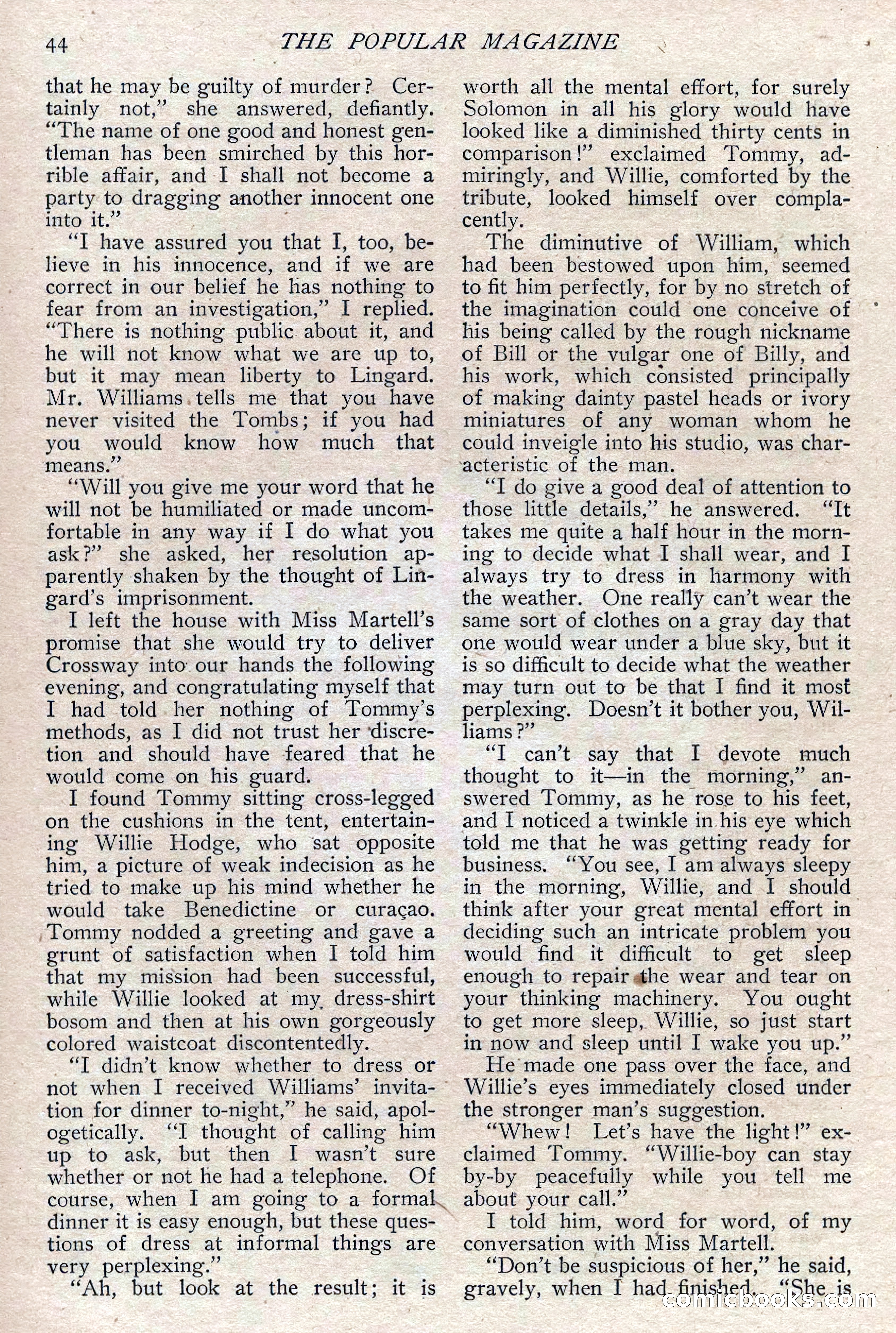 44 THE POPULAR MAGAZINE

that he may be guilty of murder? Certainly not," she answered, defiantly. "The name of one good and honest gentleman has been smirched by this horrible affair, and I shall not become a party to dragging another innocent one into it."

"I have assured you that I, too, believe in his innocence, and if we are correct in our belief he has nothing to fear from an investigation," I replied. "There is nothing public about it, and he will not know what we are up to, but it may mean liberty to Lingard. Mr. Williams tells me that you have never visited the Tombs; if you had you would know how much that means."

"Will you give me your word that he will not be humiliated or made uncomfortable in any way if I do what you ask?" she asked, her resolution apparently shaken by the thought of Lingard's imprisonment.

I left the house with Miss Martell's promise that she would try to deliver Crossway into our hands the following evening, and congratulating myself that I had told her nothing of Tommy's methods, as I did not trust her discretion and should have feared that he would come on his guard.

I found Tommy sitting cross-legged on the cushions in the tent, entertaining Willie Hodge, who sat opposite him, a picture of weak indecision as he tried to make up his mind whether he would take Benedictine or curaçao. Tommy nodded a greeting and gave a grunt of satisfaction when I told him that my mission had been successful, while Willie looked at my dress-shirt bosom and then at his own gorgeously colored waistcoat discontentedly.

"I didn't know whether to dress or not when I received Williams' invitation for dinner to-night," he said, apologetically. "I thought of calling him up to ask, but then I wasn't sure whether or not he had a telephone. Of course, when I am going to a formal dinner it is easy enough, but these questions of dress at informal things are very perplexing."

"Ah, but look at the result; it is worth all the mental effort, for surely Solomon in all his glory would have looked like a diminished thirty cents in comparison!" exclaimed Tommy, admiringly, and Willie, comforted by the tribute, looked himself over complacently.

The diminutive of William, which had been bestowed upon him, seemed to fit him perfectly, for by no stretch of the imagination could one conceive of his being called by the rough nickname of Bill or the vulgar one of Billy, and his work, which consisted principally of making dainty pastel heads or ivory miniatures of any woman whom he could inveigle into his studio, was characteristic of the man.

"I do give a good deal of attention to those little details," he answered. "It takes me quite a half hour in the morning to decide what I shall wear, and I always try to dress in harmony with the weather. One really can't wear the same sort of clothes on a gray day that one would wear under a blue sky, but it is so difficult to decide what the weather may turn out to be that I find it most perplexing. Doesn't it bother you, Williams?"

"I can't say that I devote much thought to it—in the morning," answered Tommy, as he rose to his feet, and I noticed a twinkle in his eye which told me that he was getting ready for business. "You see, I am always sleepy in the morning, Willie, and I should think after your great mental effort in deciding such an intricate problem you would find it difficult to get sleep enough to repair the wear and tear on your thinking machinery. You ought to get more sleep, Willie, so just start in now and sleep until I wake you up."

He made one pass over the face, and Willie's eyes immediately closed under the stronger man's suggestion.

"Whew! Let's have the light!" exclaimed Tommy. "Willie-boy can stay by-by peacefully while you tell me about your call."

I told him, word for word, of my conversation with Miss Martell.

"Don't be suspicious of her," he said, gravely, when I had finished. "She is

comicbooks.com